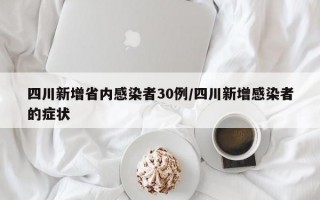 四川新增省内感染者30例/四川新增感染者的症状